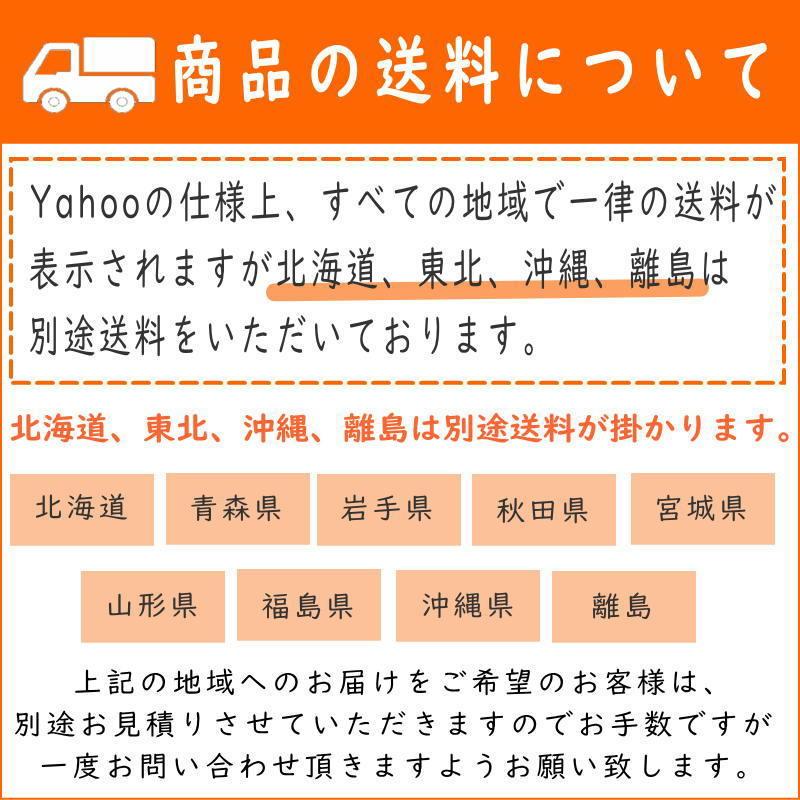 商品の送料について

Yahooの仕様上、すべての地域で一律の送料が表示されますが北海道、東北、沖縄、離島は別途送料をいただいております。

北海道、東北、沖縄、離島は別途送料が掛かります。

北海道
青森県
岩手県
秋田県
宮城県
山形県
福島県
沖縄県
離島

上記の地域へのお届けをご希望のお客様は、別途お見積りさせていただきますのでお手数ですが一度お問い合わせ頂きますようお願い致します。